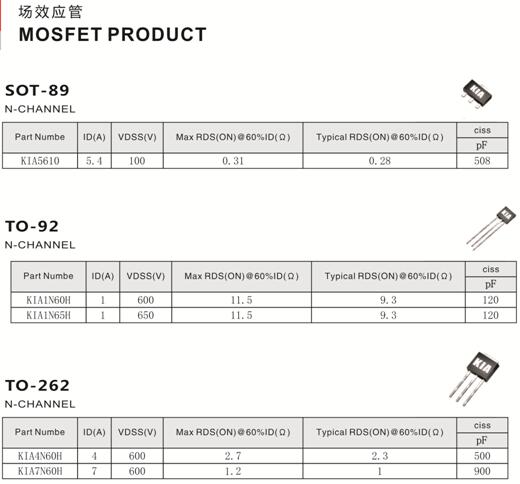 场效应管
MOSFET PRODUCT

SOT-89
N-CHANNEL

KIA

| Part Numbe | ID(A) | VDSS(V) | Max RDS(ON)@60%ID(Ω) | Typical RDS(ON)@60%ID(Ω) | ciss pF |
|---|---|---|---|---|---|
| KIA5610 | 5.4 | 100 | 0.31 | 0.28 | 508 |

TO-92
N-CHANNEL

KIA

| Part Numbe | ID(A) | VDSS(V) | Max RDS(ON)@60%ID(Ω) | Typical RDS(ON)@60%ID(Ω) | ciss pF |
|---|---|---|---|---|---|
| KIA1N60H | 1 | 600 | 11.5 | 9.3 | 120 |
| KIA1N65H | 1 | 650 | 11.5 | 9.3 | 120 |

TO-262
N-CHANNEL

KIA

| Part Numbe | ID(A) | VDSS(V) | Max RDS(ON)@60%ID(Ω) | Typical RDS(ON)@60%ID(Ω) | ciss pF |
|---|---|---|---|---|---|
| KIA4N60H | 4 | 600 | 2.7 | 2.3 | 500 |
| KIA7N60H | 7 | 600 | 1.2 | 1 | 900 |